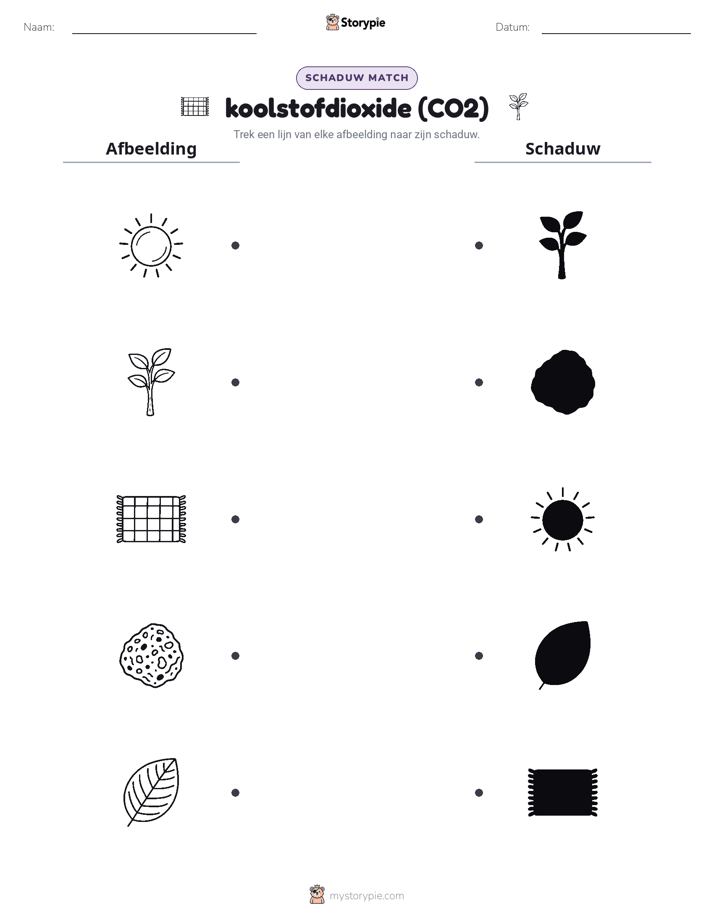 Naam:

Storypie

Datum:

SCHADUW MATCH

koolstofdioxide (CO2)

Trek een lijn van elke afbeelding naar zijn schaduw.

Afbeelding

Schaduw

mystorypie.com